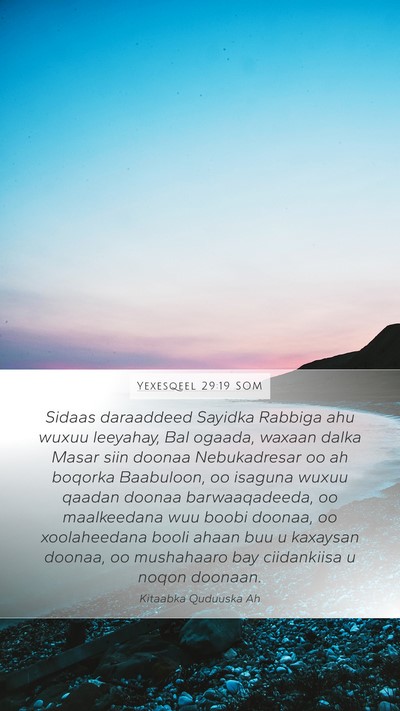 YEXESQEEL 29:19 SOM

Sidaas daraaddeed Sayidka Rabbiga ahu wuxuu leeyahay, Bal ogaada, waxaan dalka Masar siin doonaa Nebukadresar oo ah boqorka Baabuloon, oo isaguna wuxuu qaadan doonaa barwaaqadeeda, oo maalkeedana wuu boobi doonaa, oo xoolaheedana booli ahaan buu u kaxaysan doonaa, oo mushahaaro bay ciidankiisa u noqon doonaan.

Kitaabka Quduuska Ah